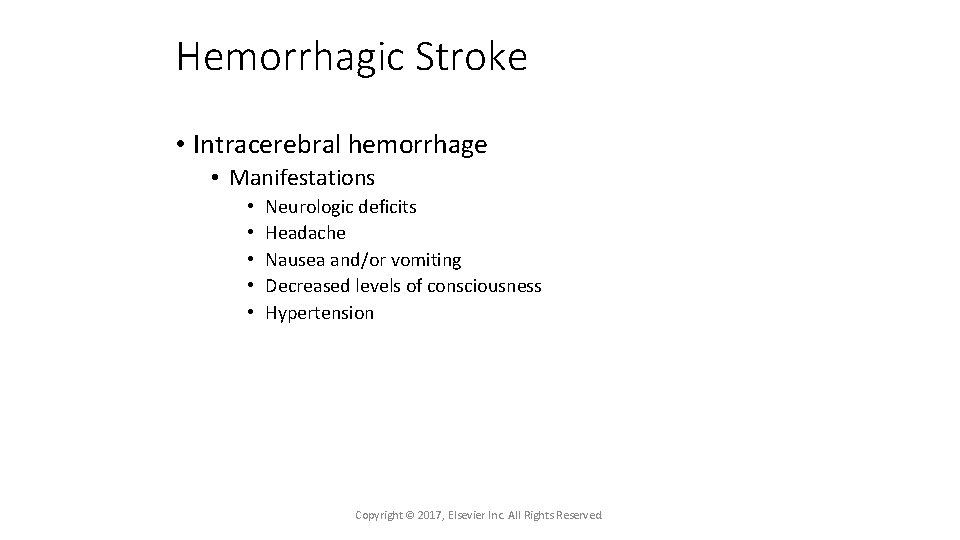 Hemorrhagic Stroke

• Intracerebral hemorrhage
  • Manifestations
    • Neurologic deficits
    • Headache
    • Nausea and/or vomiting
    • Decreased levels of consciousness
    • Hypertension

Copyright © 2017, Elsevier Inc. All Rights Reserved.